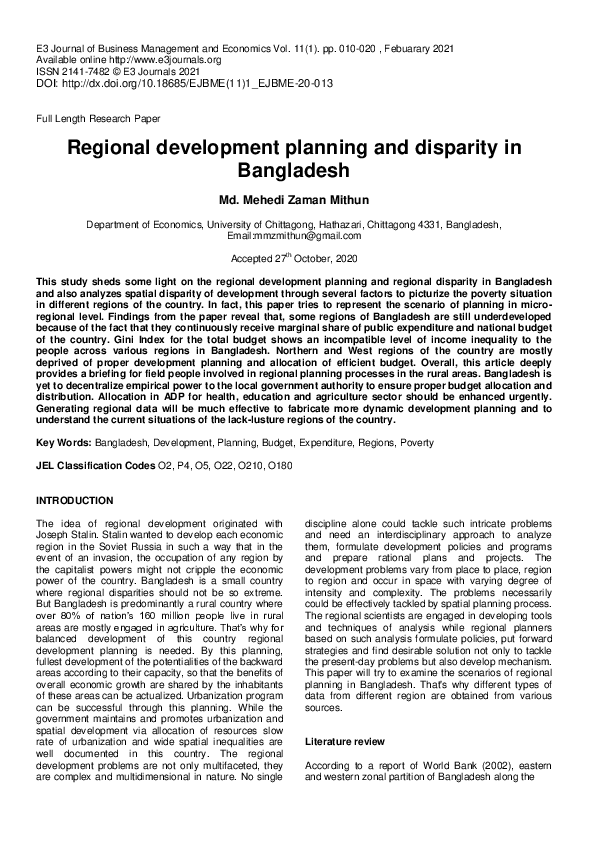 E3 Journal of Business Management and Economics Vol. 11(1). pp. 010-020 , Febuarary 2021
Available online http://www.e3journals.org
ISSN 2141-7482 © E3 Journals 2021
DOI: http://dx.doi.org/10.18685/EJBME(11)1_EJBME-20-013

Full Length Research Paper

Regional development planning and disparity in Bangladesh

Md. Mehedi Zaman Mithun

Department of Economics, University of Chittagong, Hathazari, Chittagong 4331, Bangladesh, Email:mmzmithun@gmail.com

Accepted 27$^{th}$ October, 2020

This study sheds some light on the regional development planning and regional disparity in Bangladesh and also analyzes spatial disparity of development through several factors to picturize the poverty situation in different regions of the country. In fact, this paper tries to represent the scenario of planning in micro-regional level. Findings from the paper reveal that, some regions of Bangladesh are still underdeveloped because of the fact that they continuously receive marginal share of public expenditure and national budget of the country. Gini Index for the total budget shows an incompatible level of income inequality to the people across various regions in Bangladesh. Northern and West regions of the country are mostly deprived of proper development planning and allocation of efficient budget. Overall, this article deeply provides a briefing for field people involved in regional planning processes in the rural areas. Bangladesh is yet to decentralize empirical power to the local government authority to ensure proper budget allocation and distribution. Allocation in ADP for health, education and agriculture sector should be enhanced urgently. Generating regional data will be much effective to fabricate more dynamic development planning and to understand the current situations of the lack-lusture regions of the country.

Key Words: Bangladesh, Development, Planning, Budget, Expenditure, Regions, Poverty

JEL Classification Codes O2, P4, O5, O22, O210, O180

INTRODUCTION

The idea of regional development originated with Joseph Stalin. Stalin wanted to develop each economic region in the Soviet Russia in such a way that in the event of an invasion, the occupation of any region by the capitalist powers might not cripple the economic power of the country. Bangladesh is a small country where regional disparities should not be so extreme. But Bangladesh is predominantly a rural country where over 80% of nation's 160 million people live in rural areas are mostly engaged in agriculture. That's why for balanced development of this country regional development planning is needed. By this planning, fullest development of the potentialities of the backward areas according to their capacity, so that the benefits of overall economic growth are shared by the inhabitants of these areas can be actualized. Urbanization program can be successful through this planning. While the government maintains and promotes urbanization and spatial development via allocation of resources slow rate of urbanization and wide spatial inequalities are well documented in this country. The regional development problems are not only multifaceted, they are complex and multidimensional in nature. No single discipline alone could tackle such intricate problems and need an interdisciplinary approach to analyze them, formulate development policies and programs and prepare rational plans and projects. The development problems vary from place to place, region to region and occur in space with varying degree of intensity and complexity. The problems necessarily could be effectively tackled by spatial planning process. The regional scientists are engaged in developing tools and techniques of analysis while regional planners based on such analysis formulate policies, put forward strategies and find desirable solution not only to tackle the present-day problems but also develop mechanism. This paper will try to examine the scenarios of regional planning in Bangladesh. That's why different types of data from different region are obtained from various sources.

Literature review

According to a report of World Bank (2002), eastern and western zonal partition of Bangladesh along the